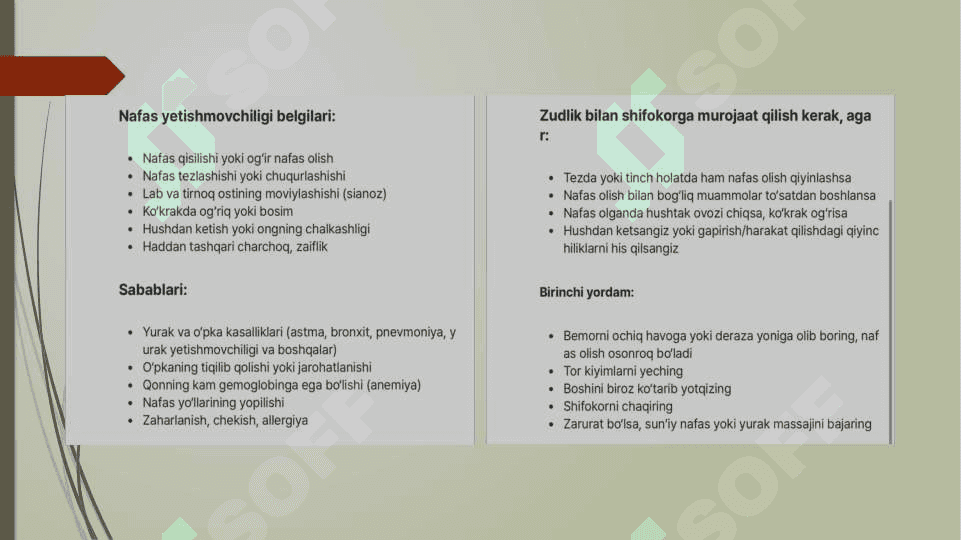 Nafas yetishmovchiligi belgilari:

- Nafas qisilishi yoki og'ir nafas olish
- Nafas tezlashishi yoki chuqurlashishi
- Lab va tirnoq ostining moviylashishi (sianoz)
- Ko'krakda og'riq yoki bosim
- Hushdan ketish yoki ongning chalkashligi
- Haddan tashqari charchoq, zaiflik

Sabablari:

- Yurak va o'pka kasalliklari (astma, bronxit, pnevmoniya, yurak yetishmovchiligi va boshqalar)
- O'pkaning tiqilib qolishi yoki jarohatlanishi
- Qonning kam gemoglobinga ega bo'lishi (anemiya)
- Nafas yo'llarining yopilishi
- Zaharlanish, chekish, allergiya

Zudlik bilan shifokorga murojaat qilish kerak, agar:

- Tezda yoki tinch holatda ham nafas olish qiyinlashsa
- Nafas olish bilan bog'liq muammolar to'satdan boshlansa
- Nafas olganda hushtak ovozi chiqsa, ko'krak og'risa
- Hushdan ketsangiz yoki gapirish/harakat qilishdagi qiyinchiliklarni his qilsangiz

Birinchi yordam:

- Bemorni ochiq havoga yoki deraza yoniga olib boring, nafas olish osonroq bo'ladi
- Tor kiyimlarni yeching
- Boshini biroz ko'tarib yotqizing
- Shifokorni chaqiring
- Zarurat bo'lsa, sun'iy nafas yoki yurak massajini bajaring

SOF
SOF
SOF
SOF